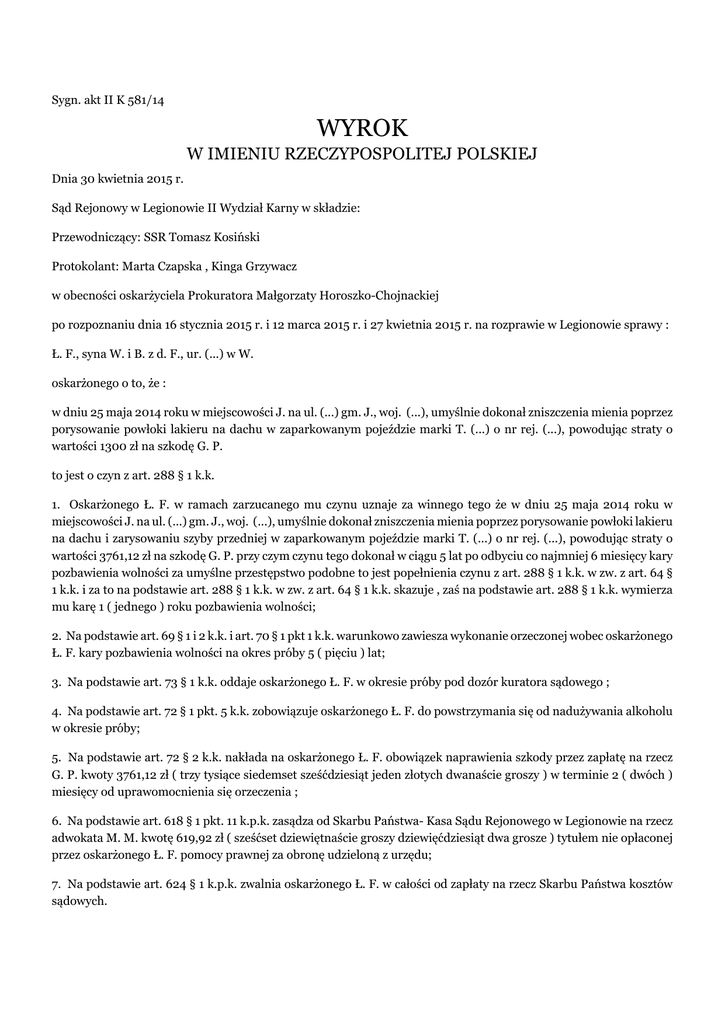 Sygn. akt II K 581/14

WYROK
W IMIENIU RZECZYPOSPOLITEJ POLSKIEJ

Dnia 30 kwietnia 2015 r.

Sąd Rejonowy w Legionowie II Wydział Karny w składzie:

Przewodniczący: SSR Tomasz Kosiński

Protokolant: Marta Czapska , Kinga Grzywacz

w obecności oskarżyciela Prokuratora Małgorzaty Horoszko-Chojnackiej

po rozpoznaniu dnia 16 stycznia 2015 r. i 12 marca 2015 r. i 27 kwietnia 2015 r. na rozprawie w Legionowie sprawy :

Ł. F., syna W. i B. z d. F., ur. (...) w W.

oskarżonego o to, że :

w dniu 25 maja 2014 roku w miejscowości J. na ul. (...) gm. J., woj. (...), umyślnie dokonał zniszczenia mienia poprzez porysowanie powłoki lakieru na dachu w zaparkowanym pojeździe marki T. (...) o nr rej. (...), powodując straty o wartości 1300 zł na szkodę G. P.

to jest o czyn z art. 288 § 1 k.k.

1. Oskarżonego Ł. F. w ramach zarzucanego mu czynu uznaje za winnego tego że w dniu 25 maja 2014 roku w miejscowości J. na ul. (...) gm. J., woj. (...), umyślnie dokonał zniszczenia mienia poprzez porysowanie powłoki lakieru na dachu i zarysowaniu szyby przedniej w zaparkowanym pojeździe marki T. (...) o nr rej. (...), powodując straty o wartości 3761,12 zł na szkodę G. P. przy czym czynu tego dokonał w ciągu 5 lat po odbyciu co najmniej 6 miesięcy kary pozbawienia wolności za umyślne przestępstwo podobne to jest popełnienia czynu z art. 288 § 1 k.k. w zw. z art. 64 § 1 k.k. i za to na podstawie art. 288 § 1 k.k. w zw. z art. 64 § 1 k.k. skazuje , zaś na podstawie art. 288 § 1 k.k. wymierza mu karę 1 ( jednego ) roku pozbawienia wolności;

2. Na podstawie art. 69 § 1 i 2 k.k. i art. 70 § 1 pkt 1 k.k. warunkowo zawiesza wykonanie orzeczonej wobec oskarżonego Ł. F. kary pozbawienia wolności na okres próby 5 ( pięciu ) lat;

3. Na podstawie art. 73 § 1 k.k. oddaje oskarżonego Ł. F. w okresie próby pod dozór kuratora sądowego ;

4. Na podstawie art. 72 § 1 pkt. 5 k.k. zobowiązuje oskarżonego Ł. F. do powstrzymania się od nadużywania alkoholu w okresie próby;

5. Na podstawie art. 72 § 2 k.k. nakłada na oskarżonego Ł. F. obowiązek naprawienia szkody przez zapłatę na rzecz G. P. kwoty 3761,12 zł ( trzy tysiące siedemset sześćdziesiąt jeden złotych dwanaście groszy ) w terminie 2 ( dwóch ) miesięcy od uprawomocnienia się orzeczenia ;

6. Na podstawie art. 618 § 1 pkt. 11 k.p.k. zasądza od Skarbu Państwa- Kasa Sądu Rejonowego w Legionowie na rzecz adwokata M. M. kwotę 619,92 zł ( sześćset dziewiętnaście groszy dziewięćdziesiąt dwa grosze ) tytułem nie opłaconej przez oskarżonego Ł. F. pomocy prawnej za obronę udzieloną z urzędu;

7. Na podstawie art. 624 § 1 k.p.k. zwalnia oskarżonego Ł. F. w całości od zapłaty na rzecz Skarbu Państwa kosztów sądowych.